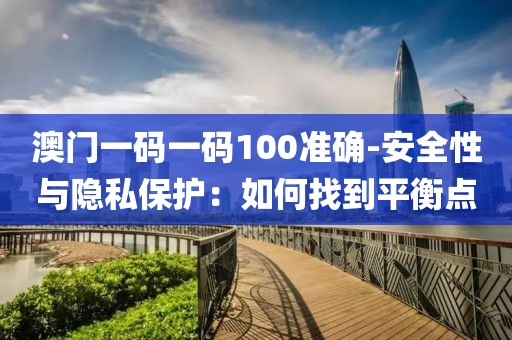 澳门一码一码100准确-安全性与隐私保护：如何找到平衡点